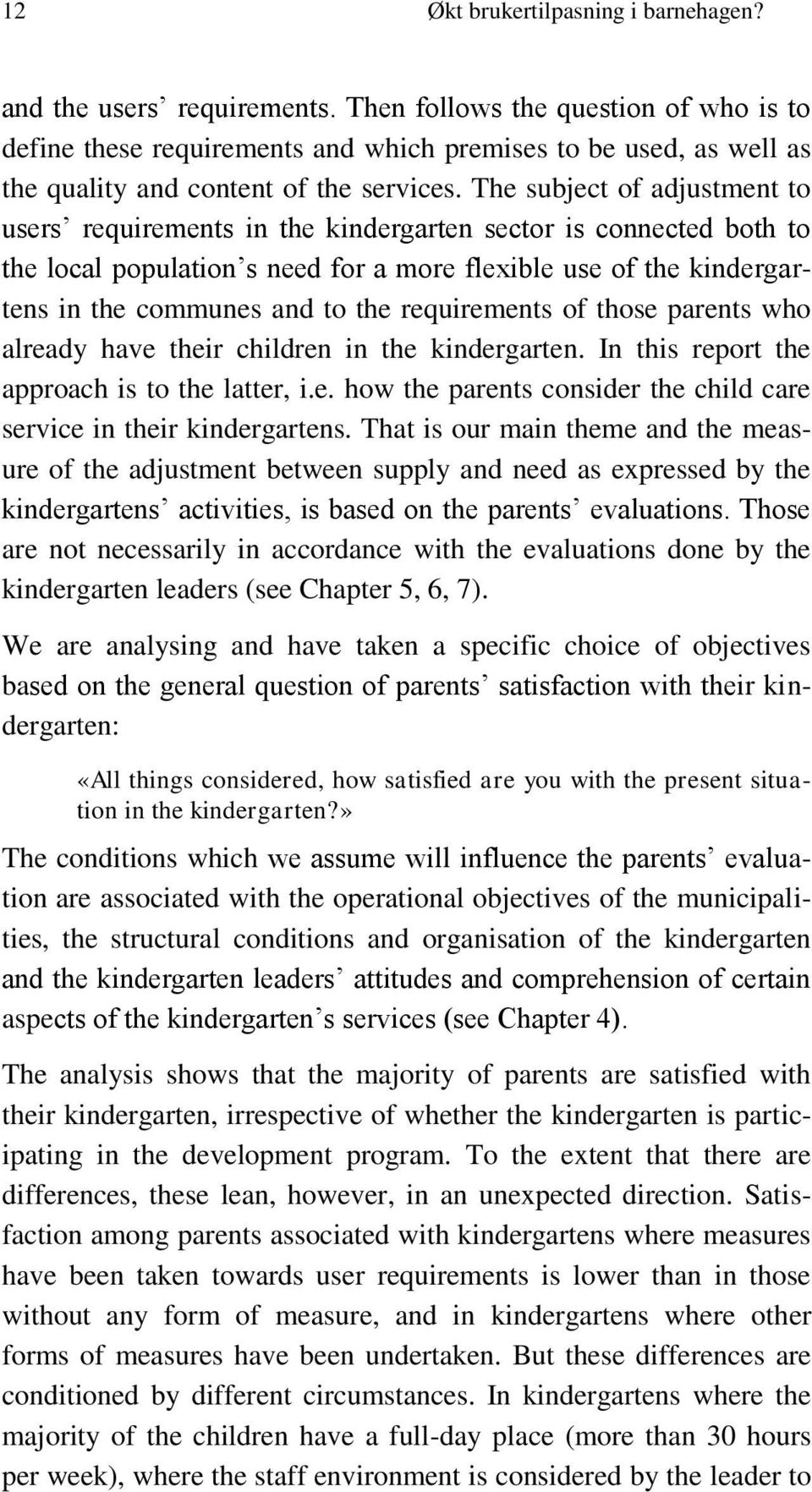 12 Økt brukertilpasning i barnehagen?

and the users' requirements. Then follows the question of who is to define these requirements and which premises to be used, as well as the quality and content of the services. The subject of adjustment to users' requirements in the kindergarten sector is connected both to the local population's need for a more flexible use of the kindergartens in the communes and to the requirements of those parents who already have their children in the kindergarten. In this report the approach is to the latter, i.e. how the parents consider the child care service in their kindergartens. That is our main theme and the measure of the adjustment between supply and need as expressed by the kindergartens' activities, is based on the parents' evaluations. Those are not necessarily in accordance with the evaluations done by the kindergarten leaders (see Chapter 5, 6, 7).

We are analysing and have taken a specific choice of objectives based on the general question of parents' satisfaction with their kindergarten:

«All things considered, how satisfied are you with the present situation in the kindergarten?»

The conditions which we assume will influence the parents' evaluation are associated with the operational objectives of the municipalities, the structural conditions and organisation of the kindergarten and the kindergarten leaders' attitudes and comprehension of certain aspects of the kindergarten's services (see Chapter 4).

The analysis shows that the majority of parents are satisfied with their kindergarten, irrespective of whether the kindergarten is participating in the development program. To the extent that there are differences, these lean, however, in an unexpected direction. Satisfaction among parents associated with kindergartens where measures have been taken towards user requirements is lower than in those without any form of measure, and in kindergartens where other forms of measures have been undertaken. But these differences are conditioned by different circumstances. In kindergartens where the majority of the children have a full-day place (more than 30 hours per week), where the staff environment is considered by the leader to